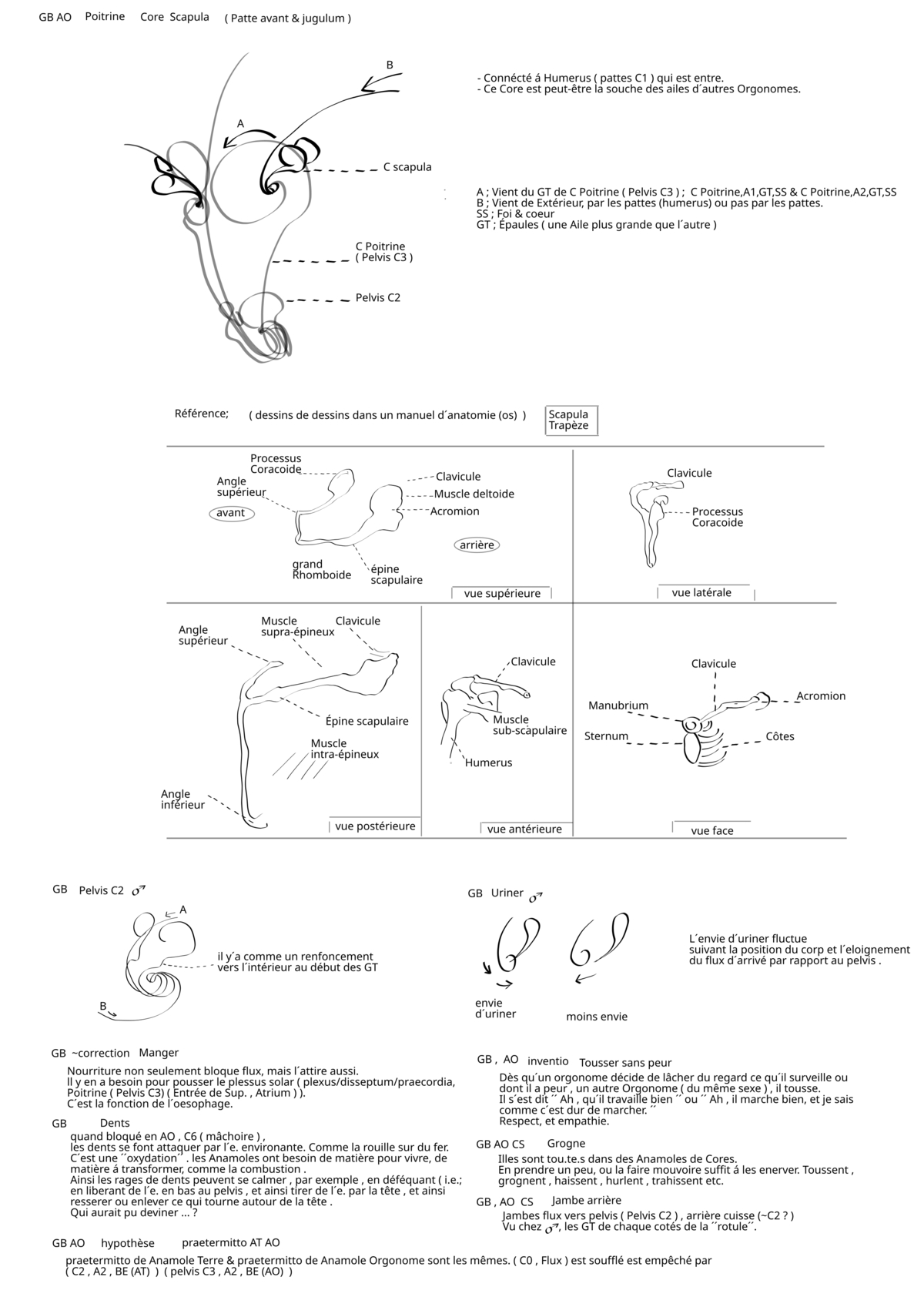 GB AO Poitrine Core Scapula ( Patte avant & jugulum )

B

A

C scapula

C Poitrine
( Pelvis C3 )

Pelvis C2

- Connécté á Humerus ( pattes C1 ) qui est entre.
- Ce Core est peut-être la souche des ailes d´autres Orgonomes.

A ; Vient du GT de C Poitrine ( Pelvis C3 ) ; C Poitrine,A1,GT,SS & C Poitrine,A2,GT,SS
B ; Vient de Extérieur, par les pattes (humerus) ou pas par les pattes.
SS ; Foi & coeur
GT ; Épaules ( une Aile plus grande que l´autre )

Référence; ( dessins de dessins dans un manuel d´anatomie (os) ) Scapula Trapèze

Processus Coracoide
Angle supérieur
avant
Clavicule
Muscle deltoide
Acromion
arrière
grand Rhomboide
épine scapulaire
vue supérieure

Clavicule
Processus Coracoide
vue latérale

Angle supérieur
Muscle supra-épineux
Clavicule
Épine scapulaire
Muscle intra-épineux
Angle inférieur
vue postérieure

Clavicule
Muscle sub-scapulaire
Humerus
vue antérieure

Clavicule
Acromion
Manubrium
Sternum
Côtes
vue face

GB Pelvis C2 ♂
A
il y´a comme un renfoncement vers l´intérieur au début des GT
B

GB Uriner ♂
envie d´uriner
moins envie

L´envie d´uriner fluctue suivant la position du corp et l´eloignement du flux d´arrivé par rapport au pelvis .

GB ~correction Manger
Nourriture non seulement bloque flux, mais l´attire aussi.
Il y en a besoin pour pousser le plessus solar ( plexus/disseptum/praecordia, Poitrine ( Pelvis C3) ( Entrée de Sup. , Atrium ) ).
C´est la fonction de l´oesophage.

GB Dents
quand bloqué en AO , C6 ( mâchoire ) ,
les dents se font attaquer par l´e. environante. Comme la rouille sur du fer.
C´est une ´´oxydation´´ . les Anamoles ont besoin de matière pour vivre, de matière á transformer, comme la combustion .
Ainsi les rages de dents peuvent se calmer , par exemple , en déféquant ( i.e.; en liberant de l´e. en bas au pelvis , et ainsi tirer de l´e. par la tête , et ainsi resserer ou enlever ce qui tourne autour de la tête .
Qui aurait pu deviner ... ?

GB , AO inventio Tousser sans peur
Dès qu´un orgonome décide de lâcher du regard ce qu´il surveille ou dont il a peur , un autre Orgonome ( du même sexe ) , il tousse.
Il s´est dit ´´ Ah , qu´il travaille bien ´´ ou ´´ Ah , il marche bien, et je sais comme c´est dur de marcher. ´´
Respect, et empathie.

GB AO CS Grogne
Illes sont tou.te.s dans des Anamoles de Cores.
En prendre un peu, ou la faire mouvoire suffit á les enerver. Toussent , grognent , haissent , hurlent , trahissent etc.

GB , AO CS Jambe arrière
Jambes flux vers pelvis ( Pelvis C2 ) , arrière cuisse (~C2 ? )
Vu chez ♂, les GT de chaque cotés de la ´´rotule´´.

GB AO hypothèse praetermitto AT AO
praetermitto de Anamole Terre & praetermitto de Anamole Orgonome sont les mêmes. ( C0 , Flux ) est soufflé est empêché par ( C2 , A2 , BE (AT) ) ( pelvis C3 , A2 , BE (AO) )